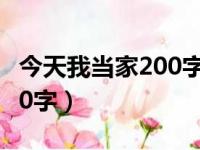 今天我当家200字
0字）